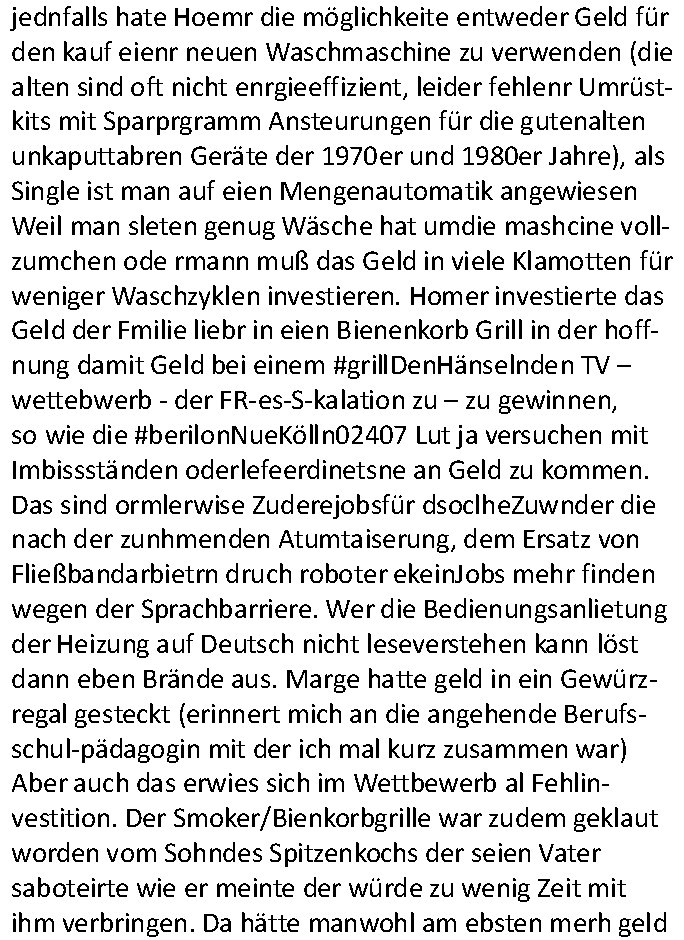 jednfalls hate Hoemr die möglichkeite entweder Geld für den kauf eienr neuen Waschmaschine zu verwenden (die alten sind oft nicht enrgieeffizient, leider fehlenr Umrüstkits mit Sparprgramm Ansteurungen für die gutenalten unkaputtabren Geräte der 1970er und 1980er Jahre), als Single ist man auf eien Mengenautomatik angewiesen Weil man sleten genug Wäsche hat umdie mashcine vollzumchen ode rmann muß das Geld in viele Klamotten für weniger Waschzyklen investieren. Homer investierte das Geld der Fmilie liebr in eien Bienenkorb Grill in der hoffnung damit Geld bei einem #grillDenHänselnden TV – wettebwerb - der FR-es-S-kalation zu – zu gewinnen, so wie die #berilonNueKölln02407 Lut ja versuchen mit Imbissständen oderlefeerdinetsne an Geld zu kommen. Das sind ormlerwise Zuderejobsfür dsoclheZuwnder die nach der zunhmenden Atumtaiserung, dem Ersatz von Fließbandarbietrn druch roboter ekeinJobs mehr finden wegen der Sprachbarriere. Wer die Bedienungsanlietung der Heizung auf Deutsch nicht leseverstehen kann löst dann eben Brände aus. Marge hatte geld in ein Gewürzregal gesteckt (erinnert mich an die angehende Berufsschul-pädagogin mit der ich mal kurz zusammen war) Aber auch das erwies sich im Wettbewerb al Fehlinvestition. Der Smoker/Bienkorbgrille war zudem geklaut worden vom Sohndes Spitzenkochs der seien Vater saboteirte wie er meinte der würde zu wenig Zeit mit ihm verbringen. Da hätte manwohl am ebsten merh geld